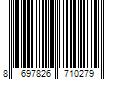 8 697826 710279